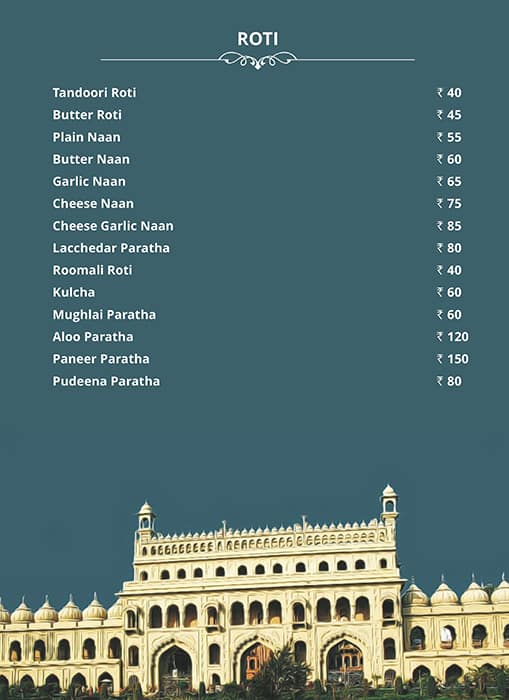 ROTI

| | |
|---|---|
| Tandoori Roti | ₹ 40 |
| Butter Roti | ₹ 45 |
| Plain Naan | ₹ 55 |
| Butter Naan | ₹ 60 |
| Garlic Naan | ₹ 65 |
| Cheese Naan | ₹ 75 |
| Cheese Garlic Naan | ₹ 85 |
| Lacchedar Paratha | ₹ 80 |
| Roomali Roti | ₹ 40 |
| Kulcha | ₹ 60 |
| Mughlai Paratha | ₹ 60 |
| Aloo Paratha | ₹ 120 |
| Paneer Paratha | ₹ 150 |
| Pudeena Paratha | ₹ 80 |